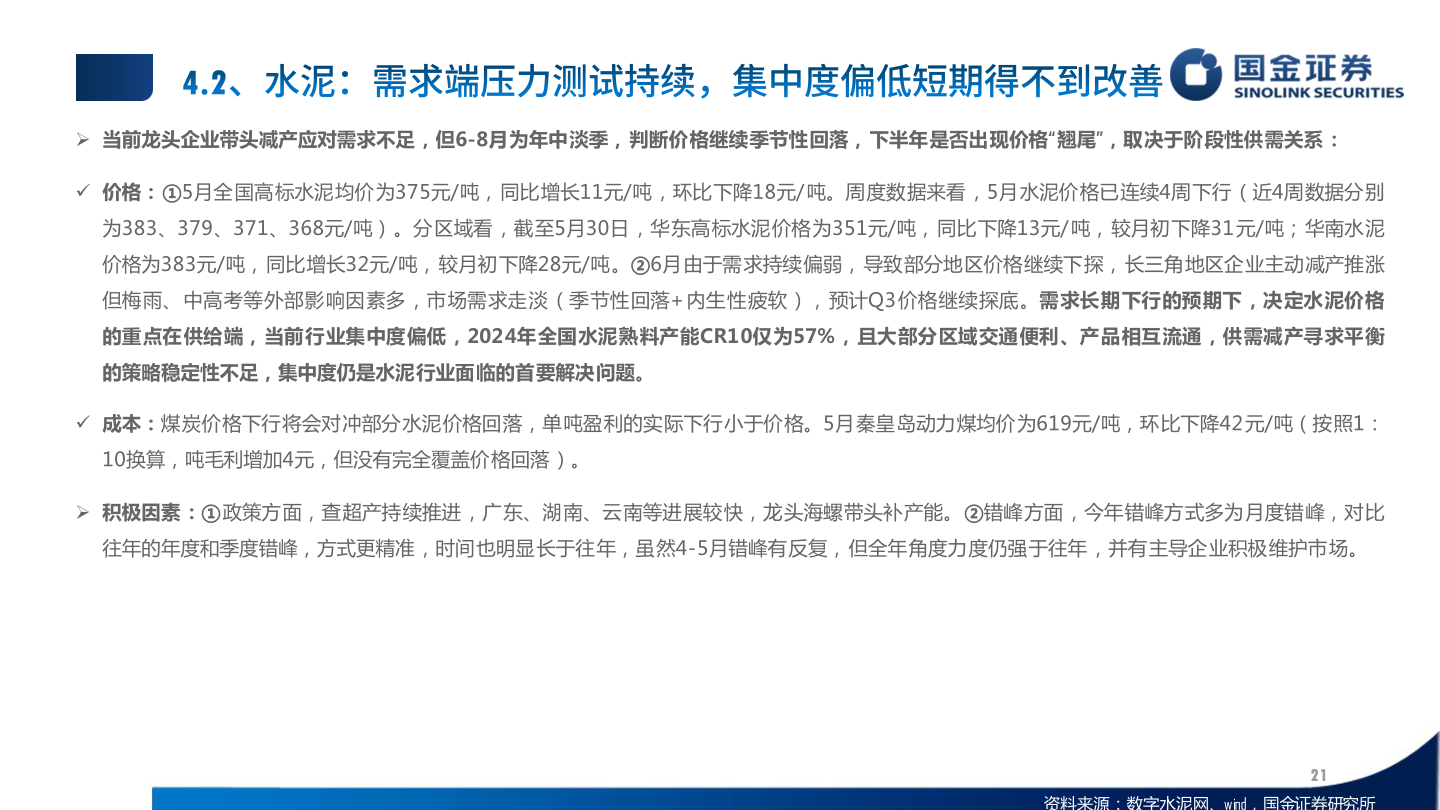 4.2、水泥：需求端压力测试持续，集中度偏低短期得不到改善

国金证券
SINOLINK SECURITIES

➢ 当前龙头企业带头减产应对需求不足，但6-8月为年中淡季，判断价格继续季节性回落，下半年是否出现价格“翘尾”，取决于阶段性供需关系：

✓ 价格：①5月全国高标水泥均价为375元/吨，同比增长11元/吨，环比下降18元/吨。周度数据来看，5月水泥价格已连续4周下行（近4周数据分别为383、379、371、368元/吨）。分区域看，截至5月30日，华东高标水泥价格为351元/吨，同比下降13元/吨，较月初下降31元/吨；华南水泥价格为383元/吨，同比增长32元/吨，较月初下降28元/吨。②6月由于需求持续偏弱，导致部分地区价格继续下探，长三角地区企业主动减产推涨但梅雨、中高考等外部影响因素多，市场需求走淡（季节性回落+内生性疲软），预计Q3价格继续探底。需求长期下行的预期下，决定水泥价格的重点在供给端，当前行业集中度偏低，2024年全国水泥熟料产能CR10仅为57%，且大部分区域交通便利、产品相互流通，供需减产寻求平衡的策略稳定性不足，集中度仍是水泥行业面临的首要解决问题。

✓ 成本：煤炭价格下行将会对冲部分水泥价格回落，单吨盈利的实际下行小于价格。5月秦皇岛动力煤均价为619元/吨，环比下降42元/吨（按照1：10换算，吨毛利增加4元，但没有完全覆盖价格回落）。

➢ 积极因素：①政策方面，查超产持续推进，广东、湖南、云南等进展较快，龙头海螺带头补产能。②错峰方面，今年错峰方式多为月度错峰，对比往年的年度和季度错峰，方式更精准，时间也明显长于往年，虽然4-5月错峰有反复，但全年角度力度仍强于往年，并有主导企业积极维护市场。

21

资料来源：数字水泥网、wind，国金证券研究所